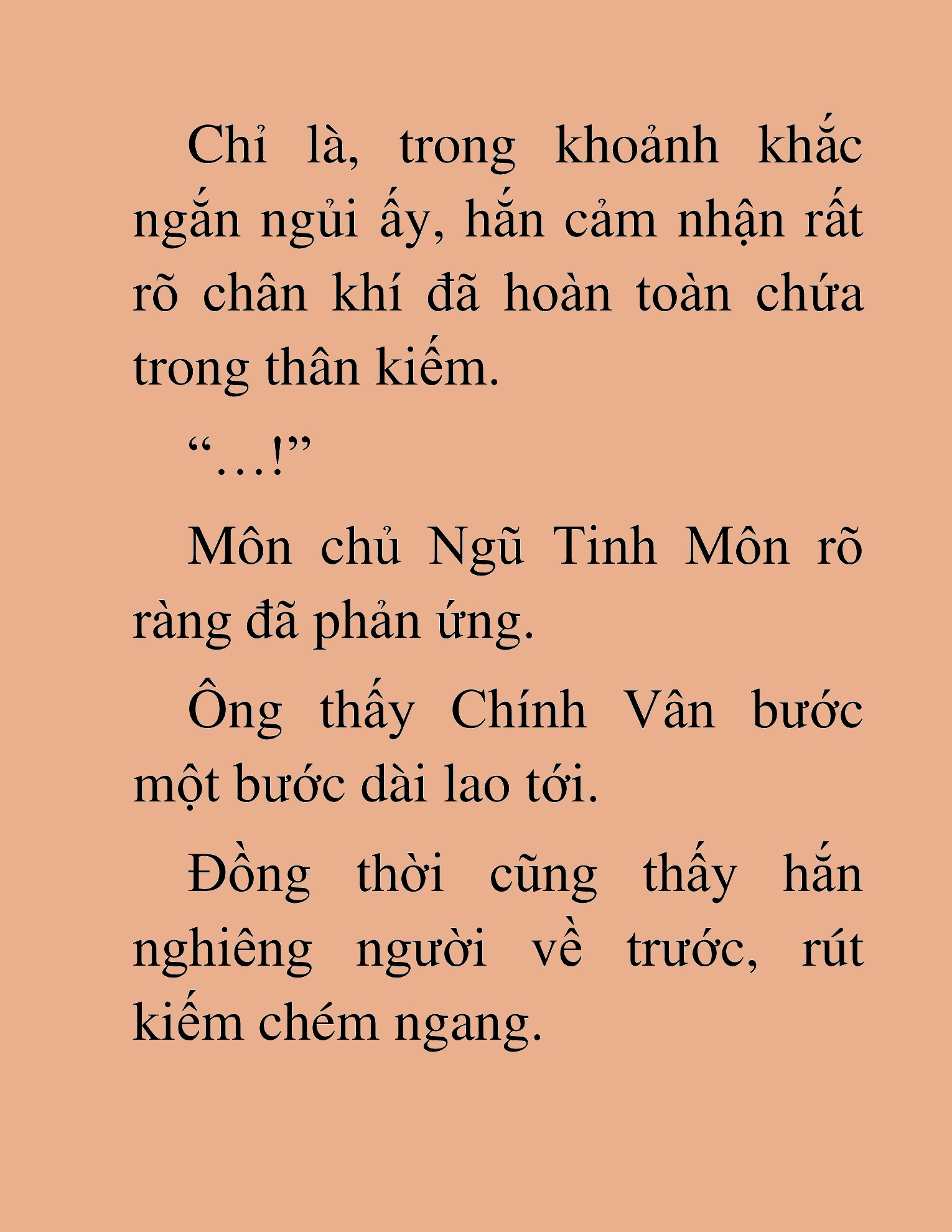 Chỉ là, trong khoảnh khắc ngắn ngủi ấy, hắn cảm nhận rất rõ chân khí đã hoàn toàn chứa trong thân kiếm.

“…!”

Môn chủ Ngũ Tinh Môn rõ ràng đã phản ứng.

Ông thấy Chính Vân bước một bước dài lao tới.

Đồng thời cũng thấy hắn nghiêng người về trước, rút kiếm chém ngang.